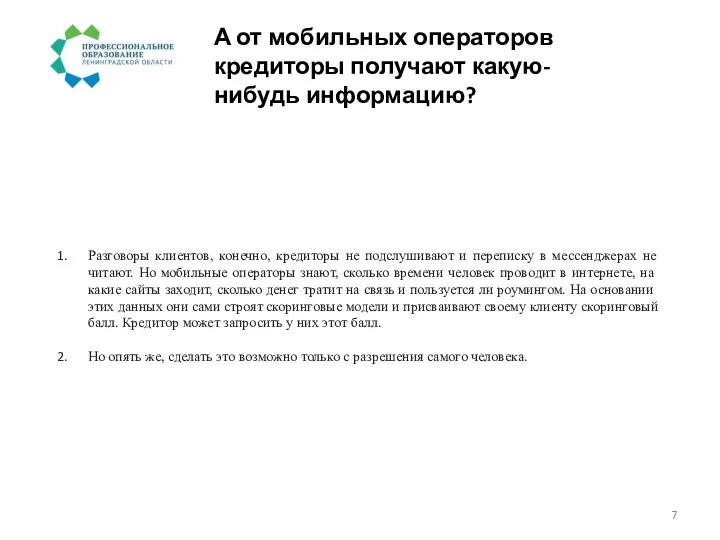 ПРОФЕССИОНАЛЬНОЕ ОБРАЗОВАНИЕ ЛЕНИНГРАДСКОЙ ОБЛАСТИ

А от мобильных операторов кредиторы получают какую-нибудь информацию?

1. Разговоры клиентов, конечно, кредиторы не подслушивают и переписку в мессенджерах не читают. Но мобильные операторы знают, сколько времени человек проводит в интернете, на какие сайты заходит, сколько денег тратит на связь и пользуется ли роумингом. На основании этих данных они сами строят скоринговые модели и присваивают своему клиенту скоринговый балл. Кредитор может запросить у них этот балл.

2. Но опять же, сделать это возможно только с разрешения самого человека.

7